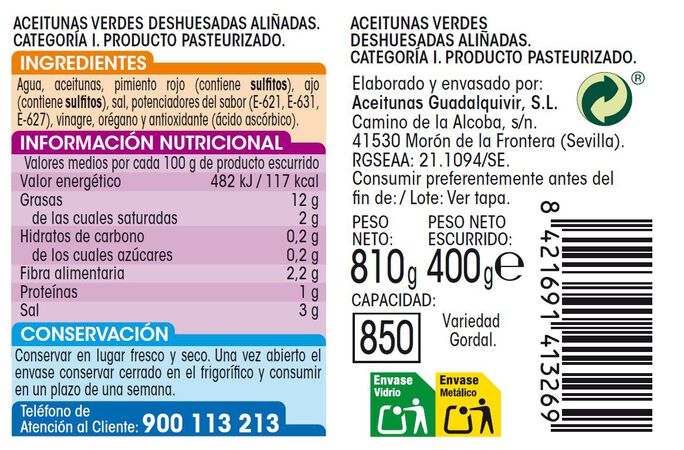 ACEITUNAS VERDES DESHUESADAS ALIÑADAS. CATEGORÍA I. PRODUCTO PASTEURIZADO.

INGREDIENTES

Agua, aceitunas, pimiento rojo (contiene sulfitos), ajo (contiene sulfitos), sal, potenciadores del sabor (E-621, E-631, E-627), vinagre, orégano y antioxidante (ácido ascórbico).

INFORMACIÓN NUTRICIONAL

| Valores medios por cada 100 g de producto escurrido | |
|---|---|
| Valor energético | 482 kJ / 117 kcal |
| Grasas | 12 g |
| de las cuales saturadas | 2 g |
| Hidratos de carbono | 0,2 g |
| de los cuales azúcares | 0,2 g |
| Fibra alimentaria | 2,2 g |
| Proteínas | 1 g |
| Sal | 3 g |

CONSERVACIÓN

Conservar en lugar fresco y seco. Una vez abierto el envase conservar cerrado en el frigorífico y consumir en un plazo de una semana.

Teléfono de Atención al Cliente: 900 113 213

ACEITUNAS VERDES DESHUESADAS ALIÑADAS. CATEGORÍA I. PRODUCTO PASTEURIZADO.

Elaborado y envasado por:
Aceitunas Guadalquivir, S.L.
Camino de la Alcoba, s/n.
41530 Morón de la Frontera (Sevilla).
RGSEAA: 21.1094/SE.
Consumir preferentemente antes del fin de: / Lote: Ver tapa.

®

PESO NETO: 810g

PESO NETO ESCURRIDO: 400g e

CAPACIDAD: 850

Variedad Gordal.

Envase Vidrio

Envase Metálico

8 421691 413269